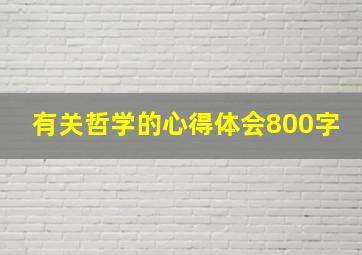 有关哲学的心得体会800字